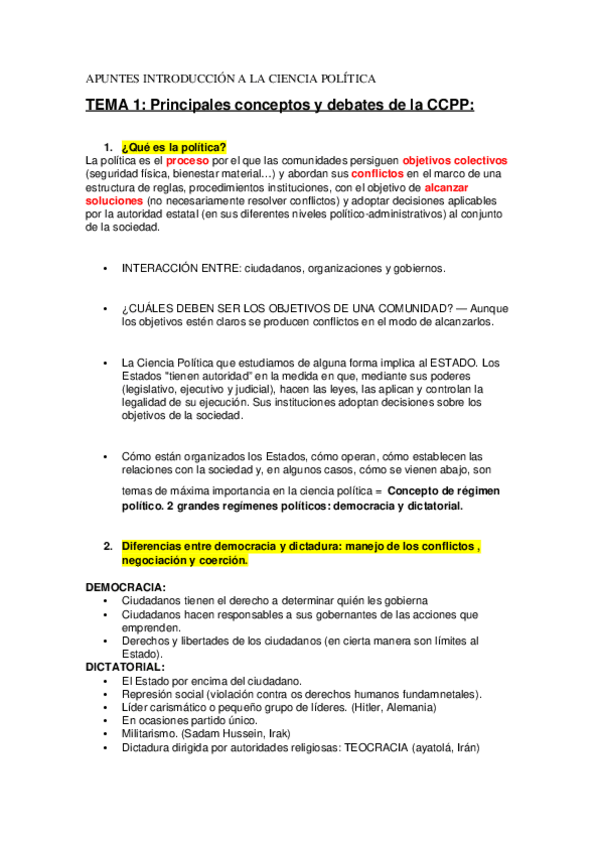 APUNTES INTRODUCCIÓN A LA CIENCIA POLÍTICA

TEMA 1: Principales conceptos y debates de la CCPP:

1. ¿Qué es la política?

La política es el proceso por el que las comunidades persiguen objetivos colectivos (seguridad física, bienestar material…) y abordan sus conflictos en el marco de una estructura de reglas, procedimientos instituciones, con el objetivo de alcanzar soluciones (no necesariamente resolver conflictos) y adoptar decisiones aplicables por la autoridad estatal (en sus diferentes niveles político-administrativos) al conjunto de la sociedad.

• INTERACCIÓN ENTRE: ciudadanos, organizaciones y gobiernos.

• ¿CUÁLES DEBEN SER LOS OBJETIVOS DE UNA COMUNIDAD? — Aunque los objetivos estén claros se producen conflictos en el modo de alcanzarlos.

• La Ciencia Política que estudiamos de alguna forma implica al ESTADO. Los Estados "tienen autoridad" en la medida en que, mediante sus poderes (legislativo, ejecutivo y judicial), hacen las leyes, las aplican y controlan la legalidad de su ejecución. Sus instituciones adoptan decisiones sobre los objetivos de la sociedad.

• Cómo están organizados los Estados, cómo operan, cómo establecen las relaciones con la sociedad y, en algunos casos, cómo se vienen abajo, son

temas de máxima importancia en la ciencia política = Concepto de régimen político. 2 grandes regímenes políticos: democracia y dictatorial.

2. Diferencias entre democracia y dictadura: manejo de los conflictos , negociación y coerción.

DEMOCRACIA:
• Ciudadanos tienen el derecho a determinar quién les gobierna
• Ciudadanos hacen responsables a sus gobernantes de las acciones que emprenden.
• Derechos y libertades de los ciudadanos (en cierta manera son límites al Estado).

DICTATORIAL:
• El Estado por encima del ciudadano.
• Represión social (violación contra os derechos humanos fundamnetales).
• Líder carismático o pequeño grupo de líderes. (Hitler, Alemania)
• En ocasiones partido único.
• Militarismo. (Sadam Hussein, Irak)
• Dictadura dirigida por autoridades religiosas: TEOCRACIA (ayatolá, Irán)